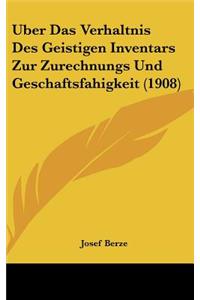 Uber Das Verhaltnis Des Geistigen Inventars Zur Zurechnungs Und Geschaftsfahigkeit (1908)

Josef Berze